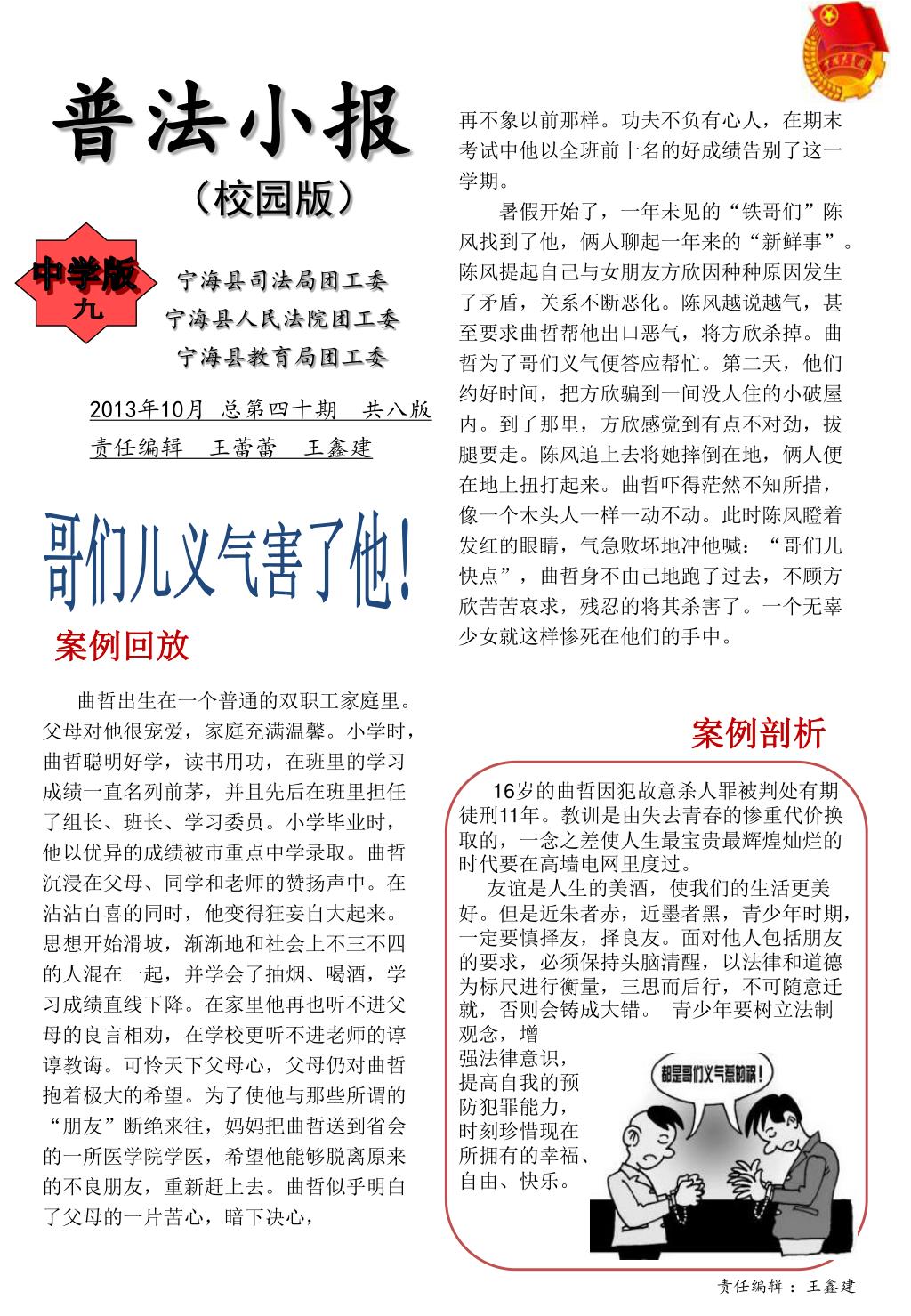 普法小报

（校园版）

中学版
九

宁海县司法局团工委
宁海县人民法院团工委
宁海县教育局团工委

2013年10月 总第四十期 共八版
责任编辑 王蕾蕾 王鑫建

哥们儿义气害了他！

案例回放

曲哲出生在一个普通的双职工家庭里。父母对他很宠爱，家庭充满温馨。小学时，曲哲聪明好学，读书用功，在班里的学习成绩一直名列前茅，并且先后在班里担任了组长、班长、学习委员。小学毕业时，他以优异的成绩被市重点中学录取。曲哲沉浸在父母、同学和老师的赞扬声中。在沾沾自喜的同时，他变得狂妄自大起来。思想开始滑坡，渐渐地和社会上不三不四的人混在一起，并学会了抽烟、喝酒，学习成绩直线下降。在家里他再也听不进父母的良言相劝，在学校更听不进老师的谆谆教诲。可怜天下父母心，父母仍对曲哲抱着极大的希望。为了使他与那些所谓的“朋友”断绝来往，妈妈把曲哲送到省会的一所医学院学医，希望他能够脱离原来的不良朋友，重新赶上去。曲哲似乎明白了父母的一片苦心，暗下决心，

再不象以前那样。功夫不负有心人，在期末考试中他以全班前十名的好成绩告别了这一学期。

暑假开始了，一年未见的“铁哥们”陈风找到了他，俩人聊起一年来的“新鲜事”。陈风提起自己与女朋友方欣因种种原因发生了矛盾，关系不断恶化。陈风越说越气，甚至要求曲哲帮他出口恶气，将方欣杀掉。曲哲为了哥们义气便答应帮忙。第二天，他们约好时间，把方欣骗到一间没人住的小破屋内。到了那里，方欣感觉到有点不对劲，拔腿要走。陈风追上去将她摔倒在地，俩人便在地上扭打起来。曲哲吓得茫然不知所措，像一个木头人一样一动不动。此时陈风瞪着发红的眼睛，气急败坏地冲他喊：“哥们儿快点”，曲哲身不由己地跑了过去，不顾方欣苦苦哀求，残忍的将其杀害了。一个无辜少女就这样惨死在他们的手中。

案例剖析

16岁的曲哲因犯故意杀人罪被判处有期徒刑11年。教训是由失去青春的惨重代价换取的，一念之差使人生最宝贵最辉煌灿烂的时代要在高墙电网里度过。

友谊是人生的美酒，使我们的生活更美好。但是近朱者赤，近墨者黑，青少年时期，一定要慎择友，择良友。面对他人包括朋友的要求，必须保持头脑清醒，以法律和道德为标尺进行衡量，三思而后行，不可随意迁就，否则会铸成大错。 青少年要树立法制观念，增强法律意识，提高自我的预防犯罪能力，时刻珍惜现在所拥有的幸福、自由、快乐。

都是哥们义气惹的祸！

责任编辑：王鑫建